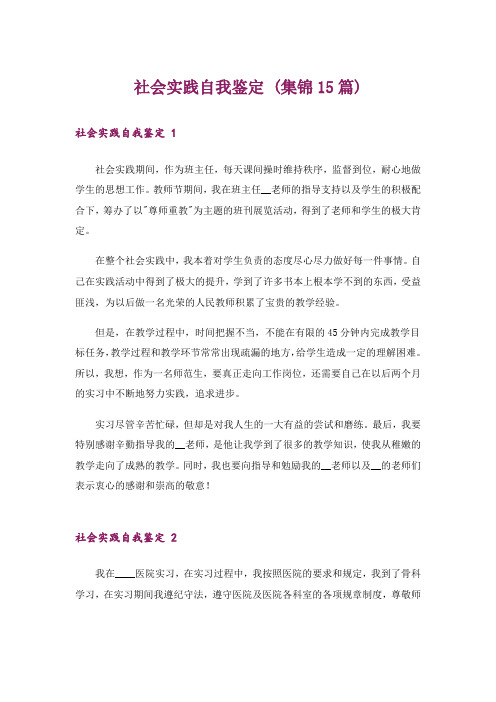 社会实践自我鉴定（集锦15篇）

社会实践自我鉴定 1

社会实践期间，作为班主任，每天课间操时维持秩序，监督到位，耐心地做学生的思想工作。教师节期间，我在班主任__老师的指导支持以及学生的积极配合下，筹办了以"尊师重教"为主题的班刊展览活动，得到了老师和学生的极大肯定。

在整个社会实践中，我本着对学生负责的态度尽心尽力做好每一件事情。自己在实践活动中得到了极大的提升，学到了许多书本上根本学不到的东西，受益匪浅，为以后做一名光荣的人民教师积累了宝贵的教学经验。

但是，在教学过程中，时间把握不当，不能在有限的45分钟内完成教学目标任务，教学过程和教学环节常常出现疏漏的地方，给学生造成一定的理解困难。所以，我想，作为一名师范生，要真正走向工作岗位，还需要自己在以后两个月的实习中不断地努力实践，追求进步。

实习尽管辛苦忙碌，但却是对我人生的一大有益的尝试和磨练。最后，我要特别感谢辛勤指导我的__老师，是他让我学到了很多的教学知识，使我从稚嫩的教学走向了成熟的教学。同时，我也要向指导和勉励我的__老师以及__的老师们表示衷心的感谢和崇高的敬意！

社会实践自我鉴定 2

我在____医院实习，在实习过程中，我按照医院的要求和规定，我到了骨科学习，在实习期间我遵纪守法，遵守医院及医院各科室的各项规章制度，尊敬师